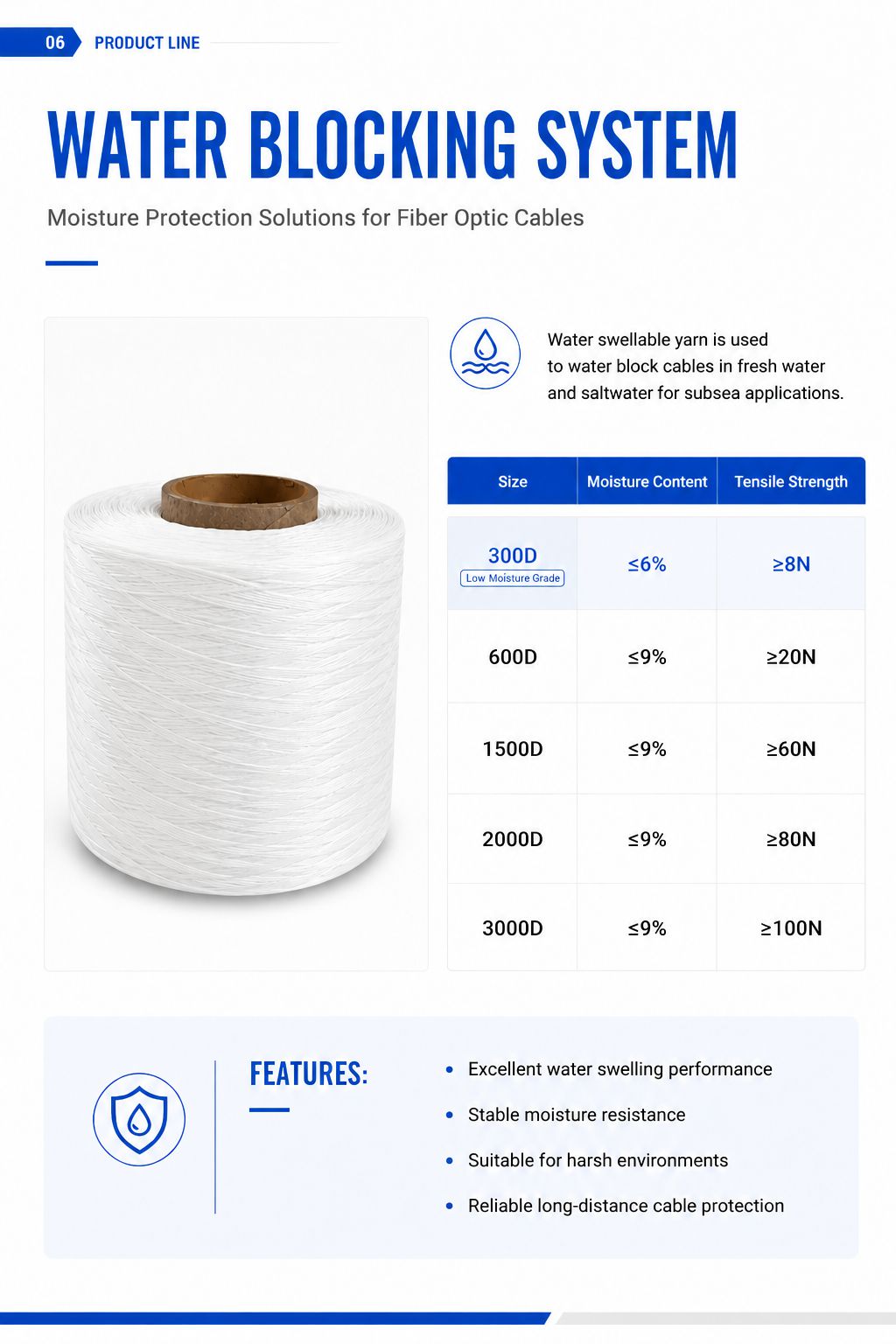 06 PRODUCT LINE

WATER BLOCKING SYSTEM

Moisture Protection Solutions for Fiber Optic Cables

Water swellable yarn is used to water block cables in fresh water and saltwater for subsea applications.

| Size | Moisture Content | Tensile Strength |
|---|---|---|
| 300D Low Moisture Grade | ≤6% | ≥8N |
| 600D | ≤9% | ≥20N |
| 1500D | ≤9% | ≥60N |
| 2000D | ≤9% | ≥80N |
| 3000D | ≤9% | ≥100N |

FEATURES:

• Excellent water swelling performance
• Stable moisture resistance
• Suitable for harsh environments
• Reliable long-distance cable protection